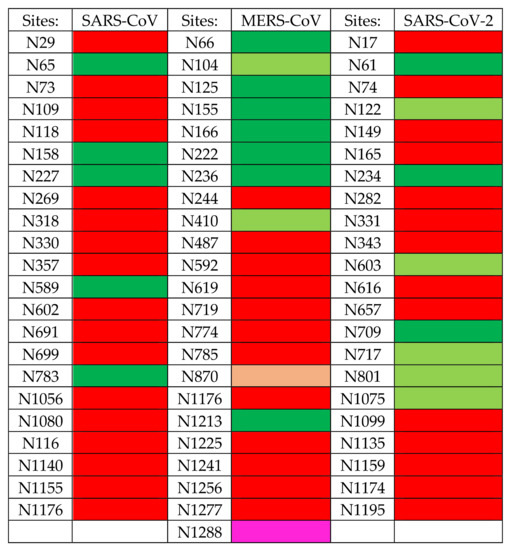 | Sites: | SARS-CoV | Sites: | MERS-CoV | Sites: | SARS-CoV-2 |
|---|---|---|---|---|---|
| N29 | | N66 | | N17 | |
| N65 | | N104 | | N61 | |
| N73 | | N125 | | N74 | |
| N109 | | N155 | | N122 | |
| N118 | | N166 | | N149 | |
| N158 | | N222 | | N165 | |
| N227 | | N236 | | N234 | |
| N269 | | N244 | | N282 | |
| N318 | | N410 | | N331 | |
| N330 | | N487 | | N343 | |
| N357 | | N592 | | N603 | |
| N589 | | N619 | | N616 | |
| N602 | | N719 | | N657 | |
| N691 | | N774 | | N709 | |
| N699 | | N785 | | N717 | |
| N783 | | N870 | | N801 | |
| N1056 | | N1176 | | N1075 | |
| N1080 | | N1213 | | N1099 | |
| N116 | | N1225 | | N1135 | |
| N1140 | | N1241 | | N1159 | |
| N1155 | | N1256 | | N1174 | |
| N1176 | | N1277 | | N1195 | |
| | | N1288 | | | |